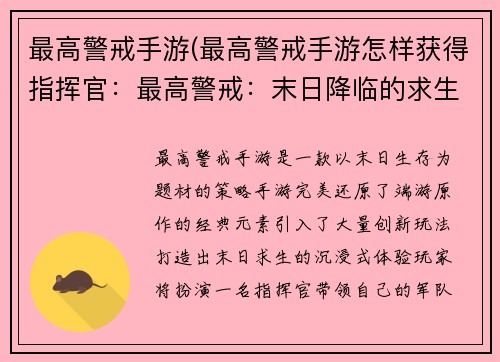 最高警戒手游(最高警戒手游怎样获得指挥官：最高警戒：末日降临的求生

最高警戒手游是一款以末日生存为题材的策略手游完美还原了端游原作的经典元素引入了大量创新玩法打造出末日求生的沉浸式体验玩家将扮演一名指挥官带领自己的军队